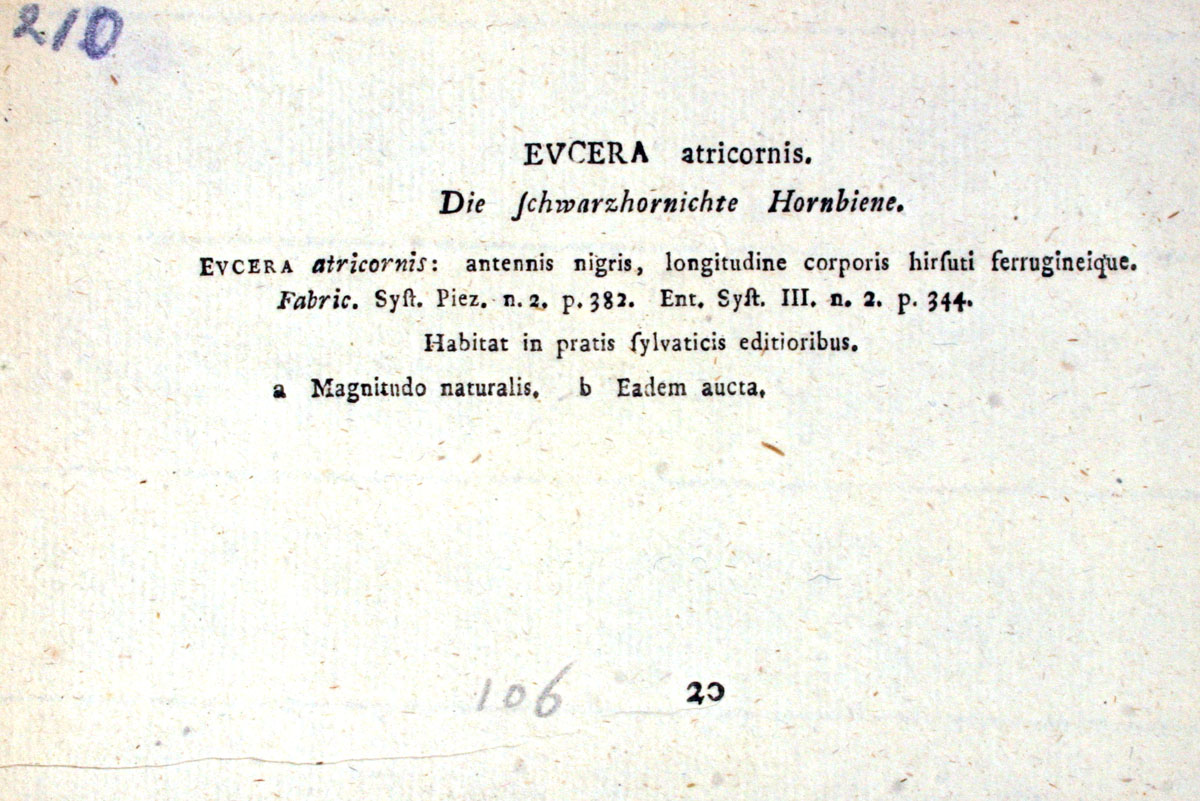 210

EVCERA atricornis.

Die ſchwarzhornichte Hornbiene.

EVCERA atricornis: antennis nigris, longitudine corporis hirſuti ferrugineique. Fabric. Syſt. Piez. n. 2. p. 382. Ent. Syſt. III. n. 2. p. 344.

Habitat in pratis ſylvaticis editioribus.

a Magnitudo naturalis. b Eadem aucta.

106 20